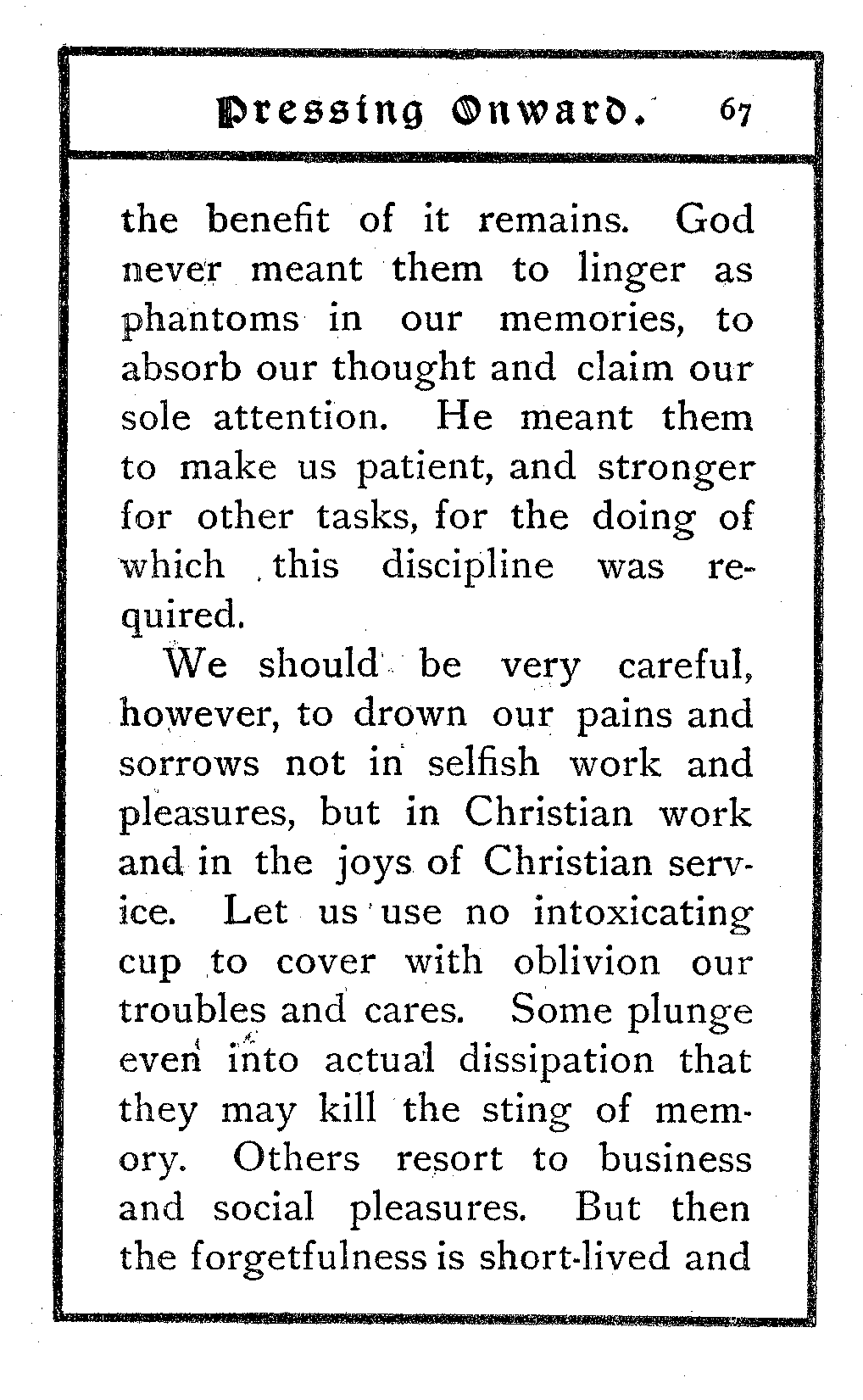 Pressing Onward. 67

the benefit of it remains. God never meant them to linger as phantoms in our memories, to absorb our thought and claim our sole attention. He meant them to make us patient, and stronger for other tasks, for the doing of which this discipline was required.

We should be very careful, however, to drown our pains and sorrows not in selfish work and pleasures, but in Christian work and in the joys of Christian service. Let us use no intoxicating cup to cover with oblivion our troubles and cares. Some plunge even into actual dissipation that they may kill the sting of memory. Others resort to business and social pleasures. But then the forgetfulness is short-lived and